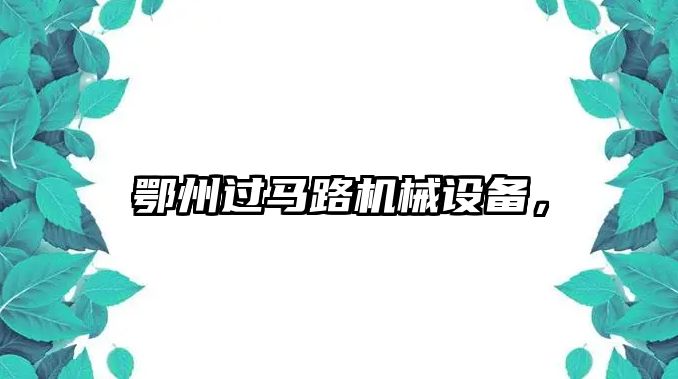 鄂州过马路机械设备，